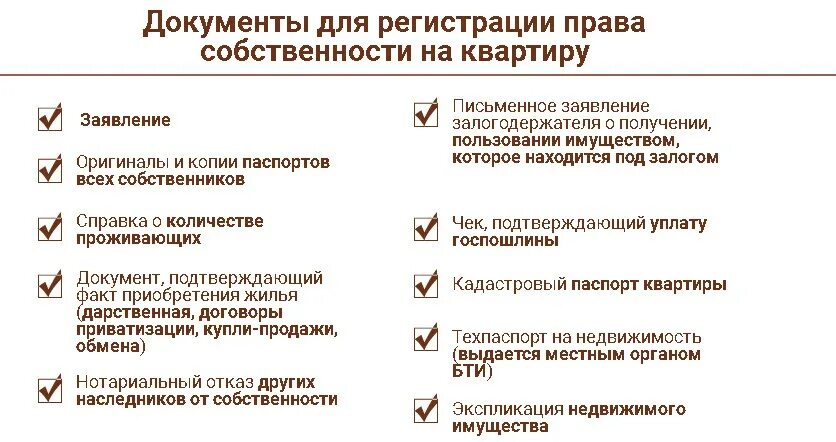 Документы для регистрации права собственности на квартиру

Заявление

Оригиналы и копии паспортов всех собственников

Справка о количестве проживающих

Документ, подтверждающий факт приобретения жилья (дарственная, договоры приватизации, купли-продажи, обмена)

Нотариальный отказ других наследников от собственности

Письменное заявление залогодержателя о получении, пользовании имуществом, которое находится под залогом

Чек, подтверждающий уплату госпошлины

Кадастровый паспорт квартиры

Техпаспорт на недвижимость (выдается местным органом БТИ)

Экспликация недвижимого имущества